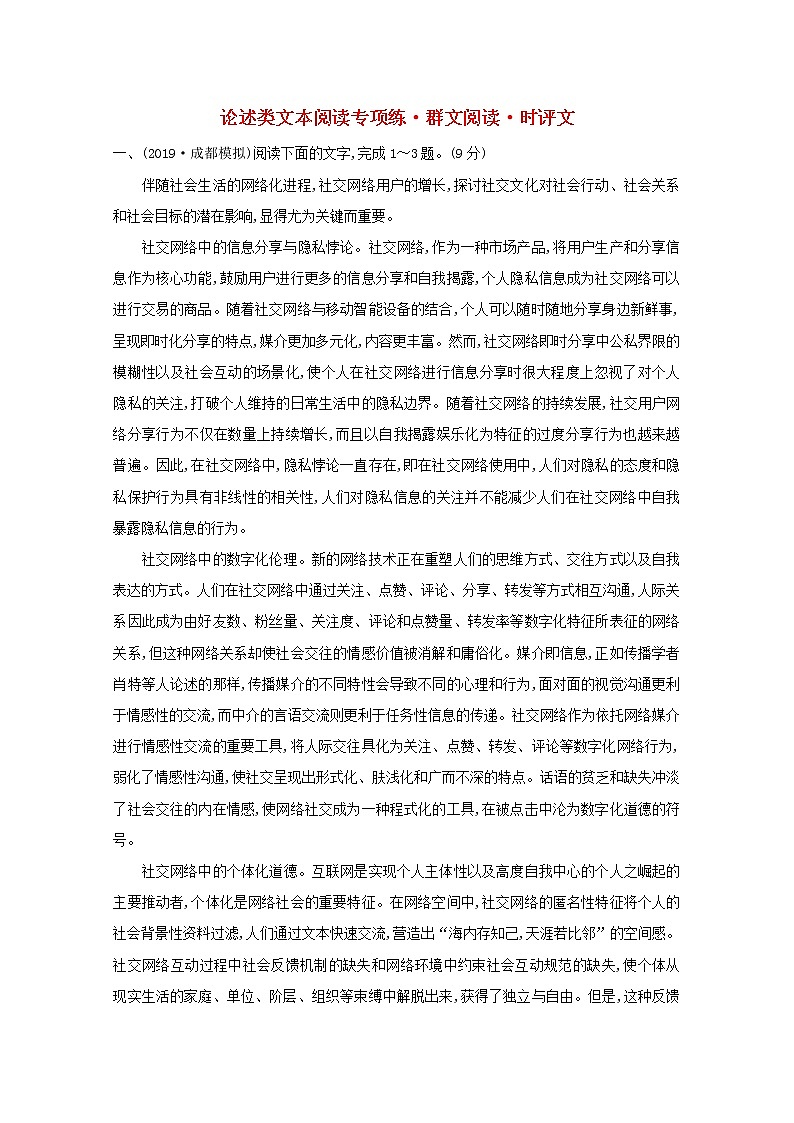 论述类文本阅读专项练·群文阅读·时评文

一、(2019·成都模拟)阅读下面的文字,完成1～3题。(9分)

伴随社会生活的网络化进程,社交网络用户的增长,探讨社交文化对社会行动、社会关系和社会目标的潜在影响,显得尤为关键而重要。

社交网络中的信息分享与隐私悖论。社交网络,作为一种市场产品,将用户生产和分享信息作为核心功能,鼓励用户进行更多的信息分享和自我揭露,个人隐私信息成为社交网络可以进行交易的商品。随着社交网络与移动智能设备的结合,个人可以随时随地分享身边新鲜事,呈现即时化分享的特点,媒介更加多元化,内容更丰富。然而,社交网络即时分享中公私界限的模糊性以及社会互动的场景化,使个人在社交网络进行信息分享时很大程度上忽视了对个人隐私的关注,打破个人维持的日常生活中的隐私边界。随着社交网络的持续发展,社交用户网络分享行为不仅在数量上持续增长,而且以自我揭露娱乐化为特征的过度分享行为也越来越普遍。因此,在社交网络中,隐私悖论一直存在,即在社交网络使用中,人们对隐私的态度和隐私保护行为具有非线性的相关性,人们对隐私信息的关注并不能减少人们在社交网络中自我暴露隐私信息的行为。

社交网络中的数字化伦理。新的网络技术正在重塑人们的思维方式、交往方式以及自我表达的方式。人们在社交网络中通过关注、点赞、评论、分享、转发等方式相互沟通,人际关系因此成为由好友数、粉丝量、关注度、评论和点赞量、转发率等数字化特征所表征的网络关系,但这种网络关系却使社会交往的情感价值被消解和庸俗化。媒介即信息,正如传播学者肖特等人论述的那样,传播媒介的不同特性会导致不同的心理和行为,面对面的视觉沟通更利于情感性的交流,而中介的言语交流则更利于任务性信息的传递。社交网络作为依托网络媒介进行情感性交流的重要工具,将人际交往具化为关注、点赞、转发、评论等数字化网络行为,弱化了情感性沟通,使社交呈现出形式化、肤浅化和广而不深的特点。话语的贫乏和缺失冲淡了社会交往的内在情感,使网络社交成为一种程式化的工具,在被点击中沦为数字化道德的符号。

社交网络中的个体化道德。互联网是实现个人主体性以及高度自我中心的个人之崛起的主要推动者,个体化是网络社会的重要特征。在网络空间中,社交网络的匿名性特征将个人的社会背景性资料过滤,人们通过文本快速交流,营造出“海内存知己,天涯若比邻”的空间感。社交网络互动过程中社会反馈机制的缺失和网络环境中约束社会互动规范的缺失,使个体从现实生活的家庭、单位、阶层、组织等束缚中解脱出来,获得了独立与自由。但是,这种反馈